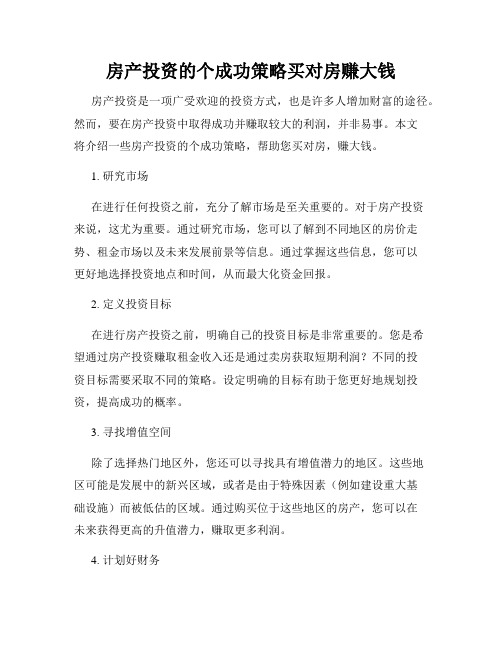 房产投资的个成功策略买对房赚大钱

房产投资是一项广受欢迎的投资方式，也是许多人增加财富的途径。然而，要在房产投资中取得成功并赚取较大的利润，并非易事。本文将介绍一些房产投资的个成功策略，帮助您买对房，赚大钱。

1. 研究市场

在进行任何投资之前，充分了解市场是至关重要的。对于房产投资来说，这尤为重要。通过研究市场，您可以了解到不同地区的房价走势、租金市场以及未来发展前景等信息。通过掌握这些信息，您可以更好地选择投资地点和时间，从而最大化资金回报。

2. 定义投资目标

在进行房产投资之前，明确自己的投资目标是非常重要的。您是希望通过房产投资赚取租金收入还是通过卖房获取短期利润？不同的投资目标需要采取不同的策略。设定明确的目标有助于您更好地规划投资，提高成功的概率。

3. 寻找增值空间

除了选择热门地区外，您还可以寻找具有增值潜力的地区。这些地区可能是发展中的新兴区域，或者是由于特殊因素（例如建设重大基础设施）而被低估的区域。通过购买位于这些地区的房产，您可以在未来获得更高的升值潜力，赚取更多利润。

4. 计划好财务